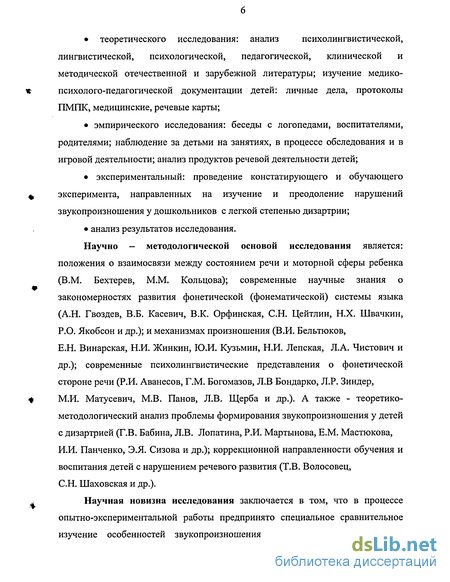 6

• теоретического исследования: анализ психолингвистической, лингвистической, психологической, педагогической, клинической и методической отечественной и зарубежной литературы; изучение медико-психолого-педагогической документации детей: личные дела, протоколы ПМПК, медицинские, речевые карты;

• эмпирического исследования: беседы с логопедами, воспитателями, родителями; наблюдение за детьми на занятиях, в процессе обследования и в игровой деятельности; анализ продуктов речевой деятельности детей;

• экспериментальный: проведение констатирующего и обучающего эксперимента, направленных на изучение и преодоление нарушений звукопроизношения у дошкольников с легкой степенью дизартрии;

• анализ результатов исследования.

Научно – методологической основой исследования является: положения о взаимосвязи между состоянием речи и моторной сферы ребенка (В.М. Бехтерев, М.М. Кольцова); современные научные знания о закономерностях развития фонетической (фонематической) системы языка (А.Н. Гвоздев, В.Б. Касевич, В.К. Орфинская, С.Н. Цейтлин, Н.Х. Швачкин, Р.О. Якобсон и др.); и механизмах произношения (В.И. Бельтюков, Е.Н. Винарская, Н.И. Жинкин, Ю.И. Кузьмин, Н.И. Лепская, Л.А. Чистович и др.); современные психолингвистические представления о фонетической стороне речи (Р.И. Аванесов, Г.М. Богомазов, Л.В Бондарко, Л.Р. Зиндер, М.И. Матусевич, М.В. Панов, Л.В. Щерба и др.). А также - теоретико-методологический анализ проблемы формирования звукопроизношения у детей с дизартрией (Г.В. Бабина, Л.В. Лопатина, Р.И. Мартынова, Е.М. Мастюкова, И.И. Панченко, Э.Я. Сизова и др.); коррекционной направленности обучения и воспитания детей с нарушением речевого развития (Т.В. Волосовец, С.Н. Шаховская и др.).

Научная новизна исследования заключается в том, что в процессе опытно-экспериментальной работы предпринято специальное сравнительное изучение особенностей звукопроизношения

dsLib.net
библиотека диссертаций